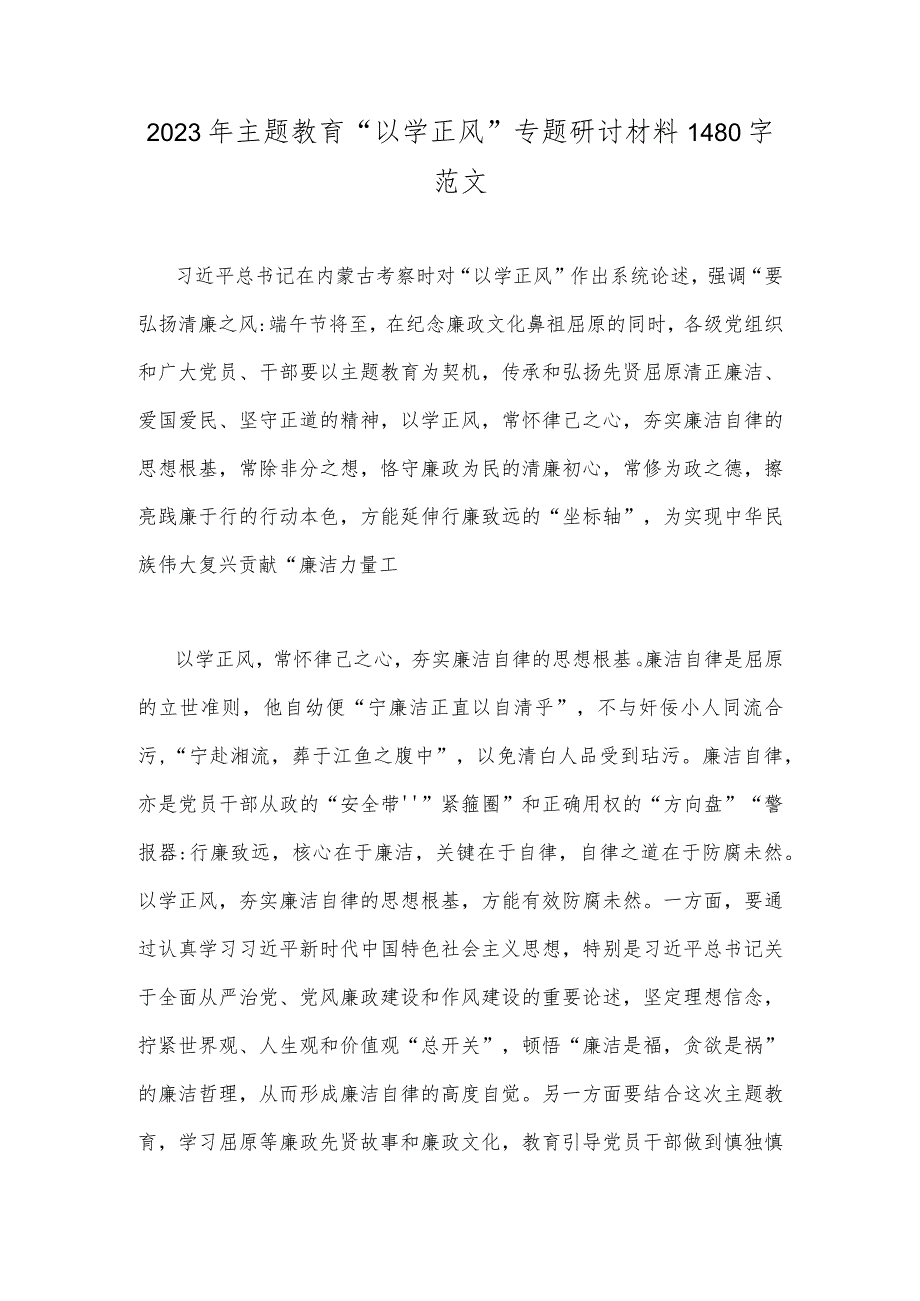 2023年主题教育“以学正风”专题研讨材料1480字范文

习近平总书记在内蒙古考察时对“以学正风”作出系统论述，强调“要弘扬清廉之风:端午节将至，在纪念廉政文化鼻祖屈原的同时，各级党组织和广大党员、干部要以主题教育为契机，传承和弘扬先贤屈原清正廉洁、爱国爱民、坚守正道的精神，以学正风，常怀律己之心，夯实廉洁自律的思想根基，常除非分之想，恪守廉政为民的清廉初心，常修为政之德，擦亮践廉于行的行动本色，方能延伸行廉致远的“坐标轴”，为实现中华民族伟大复兴贡献“廉洁力量工

以学正风，常怀律己之心，夯实廉洁自律的思想根基。廉洁自律是屈原的立世准则，他自幼便“宁廉洁正直以自清乎”，不与奸佞小人同流合污，“宁赴湘流，葬于江鱼之腹中”，以免清白人品受到玷污。廉洁自律，亦是党员干部从政的“安全带''”紧箍圈”和正确用权的“方向盘”“警报器:行廉致远，核心在于廉洁，关键在于自律，自律之道在于防腐未然。以学正风，夯实廉洁自律的思想根基，方能有效防腐未然。一方面，要通过认真学习习近平新时代中国特色社会主义思想，特别是习近平总书记关于全面从严治党、党风廉政建设和作风建设的重要论述，坚定理想信念，拧紧世界观、人生观和价值观“总开关”，顿悟“廉洁是福，贪欲是祸”的廉洁哲理，从而形成廉洁自律的高度自觉。另一方面要结合这次主题教育，学习屈原等廉政先贤故事和廉政文化，教育引导党员干部做到慎独慎